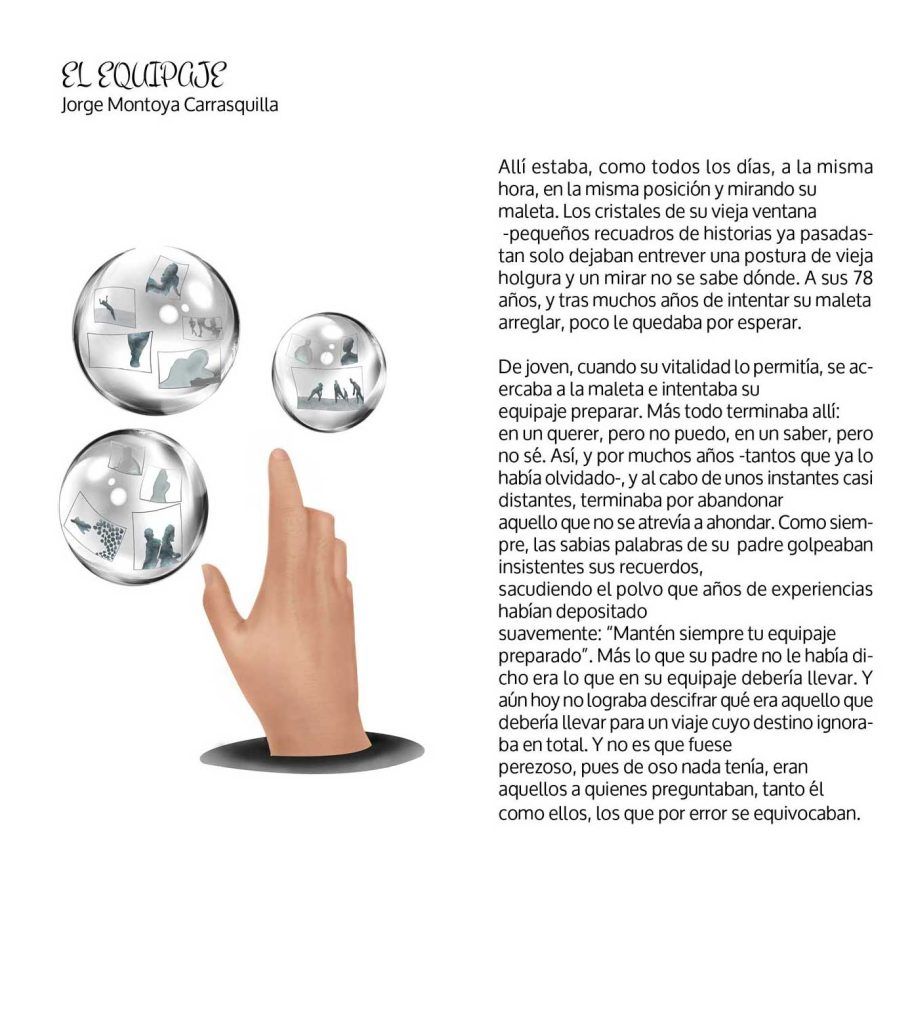 EL EQUIPAJE
Jorge Montoya Carrasquilla

Allí estaba, como todos los días, a la misma hora, en la misma posición y mirando su maleta. Los cristales de su vieja ventana -pequeños recuadros de historias ya pasadas- tan solo dejaban entrever una postura de vieja holgura y un mirar no se sabe dónde. A sus 78 años, y tras muchos años de intentar su maleta arreglar, poco le quedaba por esperar.

De joven, cuando su vitalidad lo permitía, se acercaba a la maleta e intentaba su equipaje preparar. Más todo terminaba allí: en un querer, pero no puedo, en un saber, pero no sé. Así, y por muchos años -tantos que ya lo había olvidado-, y al cabo de unos instantes casi distantes, terminaba por abandonar aquello que no se atrevía a ahondar. Como siempre, las sabias palabras de su padre golpeaban insistentes sus recuerdos, sacudiendo el polvo que años de experiencias habían depositado suavemente: "Mantén siempre tu equipaje preparado". Más lo que su padre no le había dicho era lo que en su equipaje debería llevar. Y aún hoy no lograba descifrar qué era aquello que debería llevar para un viaje cuyo destino ignoraba en total. Y no es que fuese perezoso, pues de oso nada tenía, eran aquellos a quienes preguntaban, tanto él como ellos, los que por error se equivocaban.